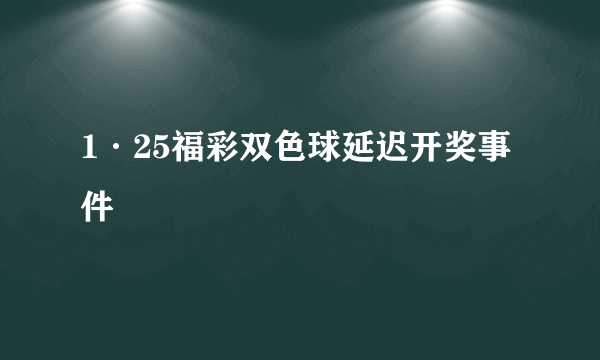 1·25福彩双色球延迟开奖事件